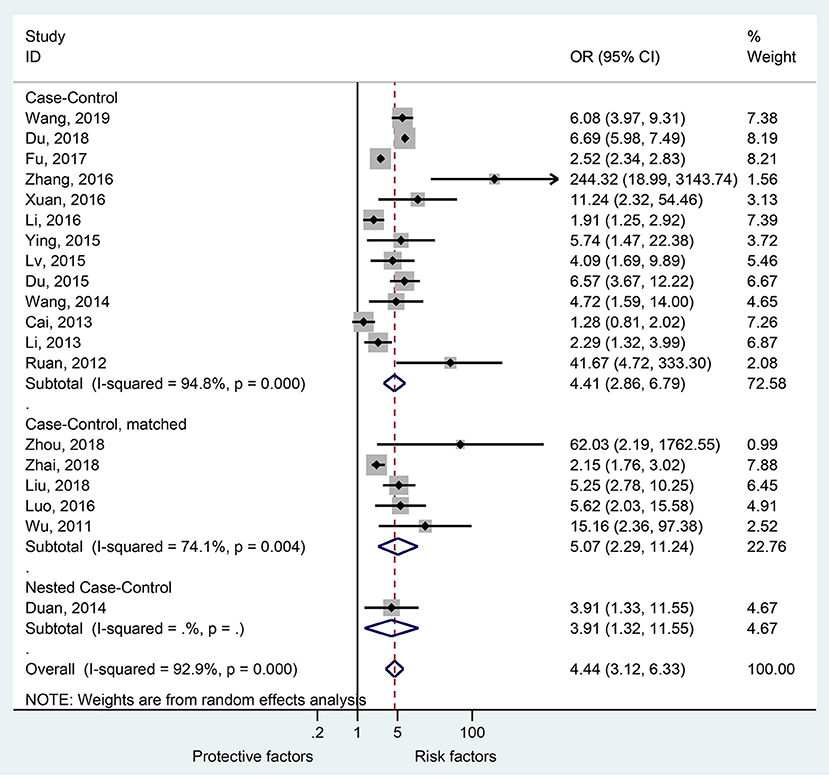 | Study ID | OR (95% CI) | % Weight |
|---|---|---|
| Case-Control | | |
| Wang, 2019 | 6.08 (3.97, 9.31) | 7.38 |
| Du, 2018 | 6.69 (5.98, 7.49) | 8.19 |
| Fu, 2017 | 2.52 (2.34, 2.83) | 8.21 |
| Zhang, 2016 | 244.32 (18.99, 3143.74) | 1.56 |
| Xuan, 2016 | 11.24 (2.32, 54.46) | 3.13 |
| Li, 2016 | 1.91 (1.25, 2.92) | 7.39 |
| Ying, 2015 | 5.74 (1.47, 22.38) | 3.72 |
| Lv, 2015 | 4.09 (1.69, 9.89) | 5.46 |
| Du, 2015 | 6.57 (3.67, 12.22) | 6.67 |
| Wang, 2014 | 4.72 (1.59, 14.00) | 4.65 |
| Cai, 2013 | 1.28 (0.81, 2.02) | 7.26 |
| Li, 2013 | 2.29 (1.32, 3.99) | 6.87 |
| Ruan, 2012 | 41.67 (4.72, 333.30) | 2.08 |
| Subtotal (I-squared = 94.8%, p = 0.000) | 4.41 (2.86, 6.79) | 72.58 |
| . | | |
| Case-Control, matched | | |
| Zhou, 2018 | 62.03 (2.19, 1762.55) | 0.99 |
| Zhai, 2018 | 2.15 (1.76, 3.02) | 7.88 |
| Liu, 2018 | 5.25 (2.78, 10.25) | 6.45 |
| Luo, 2016 | 5.62 (2.03, 15.58) | 4.91 |
| Wu, 2011 | 15.16 (2.36, 97.38) | 2.52 |
| Subtotal (I-squared = 74.1%, p = 0.004) | 5.07 (2.29, 11.24) | 22.76 |
| . | | |
| Nested Case-Control | | |
| Duan, 2014 | 3.91 (1.33, 11.55) | 4.67 |
| Subtotal (I-squared = .%, p = .) | 3.91 (1.32, 11.55) | 4.67 |
| . | | |
| Overall (I-squared = 92.9%, p = 0.000) | 4.44 (3.12, 6.33) | 100.00 |

NOTE: Weights are from random effects analysis

.2 1 5 100

Protective factors Risk factors